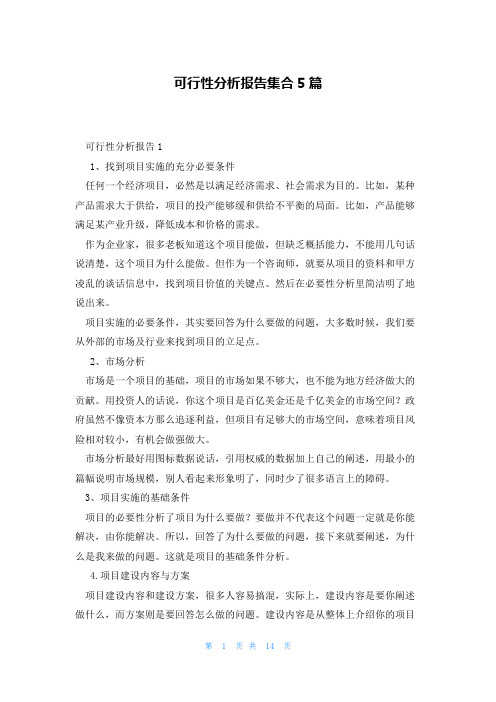 可行性分析报告集合5篇

可行性分析报告1

1、找到项目实施的充分必要条件

任何一个经济项目，必然是以满足经济需求、社会需求为目的。比如，某种产品需求大于供给，项目的投产能够缓和供给不平衡的局面。比如，产品能够满足某产业升级，降低成本和价格的需求。

作为企业家，很多老板知道这个项目能做，但缺乏概括能力，不能用几句话说清楚，这个项目为什么能做。但作为一个咨询师，就要从项目的资料和甲方凌乱的谈话信息中，找到项目价值的关键点。然后在必要性分析里简洁明了地说出来。

项目实施的必要条件，其实要回答为什么要做的问题，大多数时候，我们要从外部的市场及行业来找到项目的立足点。

2、市场分析

市场是一个项目的基础，项目的市场如果不够大，也不能为地方经济做大的贡献。用投资人的话说，你这个项目是百亿美金还是千亿美金的市场空间？政府虽然不像资本方那么追逐利益，但项目有足够大的市场空间，意味着项目风险相对较小，有机会做强做大。

市场分析最好用图标数据说话，引用权威的数据加上自己的阐述，用最小的篇幅说明市场规模，别人看起来形象明了，同时少了很多语言上的障碍。

3、项目实施的基础条件

项目的必要性分析了项目为什么要做？要做并不代表这个问题一定就是你能解决，由你能解决。所以，回答了为什么要做的问题，接下来就要阐述，为什么是我来做的问题。这就是项目的基础条件分析。

4.项目建设内容与方案

项目建设内容和建设方案，很多人容易搞混，实际上，建设内容是要你阐述做什么，而方案则是要回答怎么做的问题。建设内容是从整体上介绍你的项目

第 1 页 共 14 页